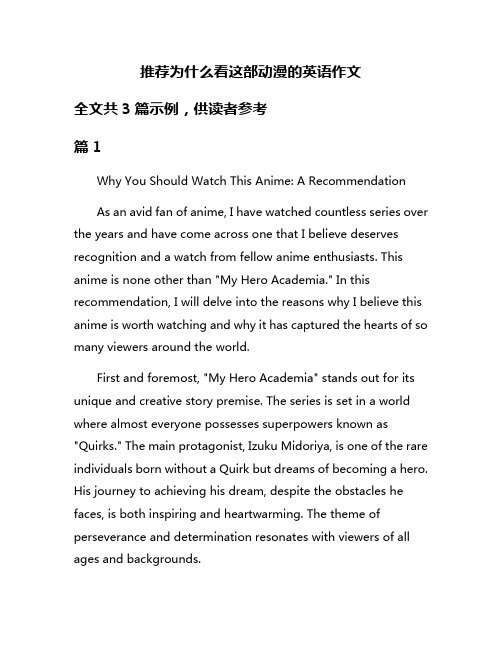 推荐为什么看这部动漫的英语作文

全文共 3 篇示例，供读者参考

篇 1

Why You Should Watch This Anime: A Recommendation

As an avid fan of anime, I have watched countless series over the years and have come across one that I believe deserves recognition and a watch from fellow anime enthusiasts. This anime is none other than "My Hero Academia." In this recommendation, I will delve into the reasons why I believe this anime is worth watching and why it has captured the hearts of so many viewers around the world.

First and foremost, "My Hero Academia" stands out for its unique and creative story premise. The series is set in a world where almost everyone possesses superpowers known as "Quirks." The main protagonist, Izuku Midoriya, is one of the rare individuals born without a Quirk but dreams of becoming a hero. His journey to achieving his dream, despite the obstacles he faces, is both inspiring and heartwarming. The theme of perseverance and determination resonates with viewers of all ages and backgrounds.